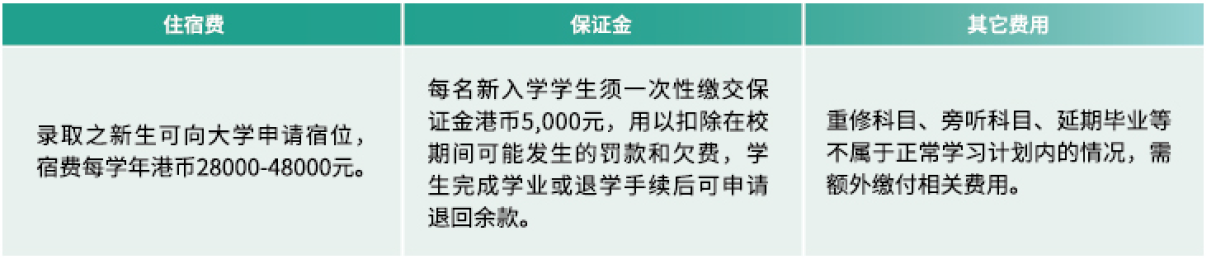 | 住宿费 | 保证金 | 其它费用 |
|---|---|---|
| 录取之新生可向大学申请宿位，宿费每学年港币28000-48000元。 | 每名新入学学生须一次性缴交保证金港币5,000元，用以扣除在校期间可能发生的罚款和欠费，学生完成学业或退学手续后可申请退回余款。 | 重修科目、旁听科目、延期毕业等不属于正常学习计划内的情况，需额外缴付相关费用。 |